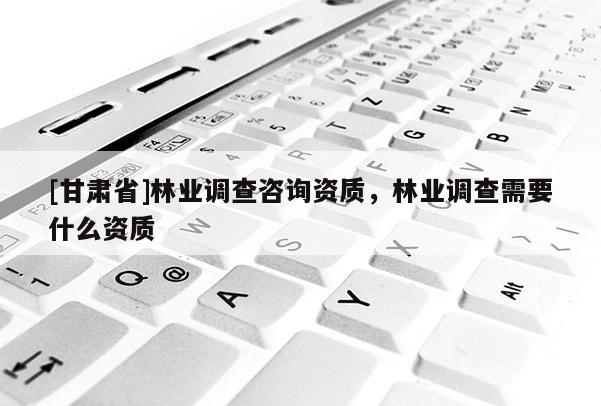 [甘肃省]林业调查咨询资质，林业调查需要什么资质